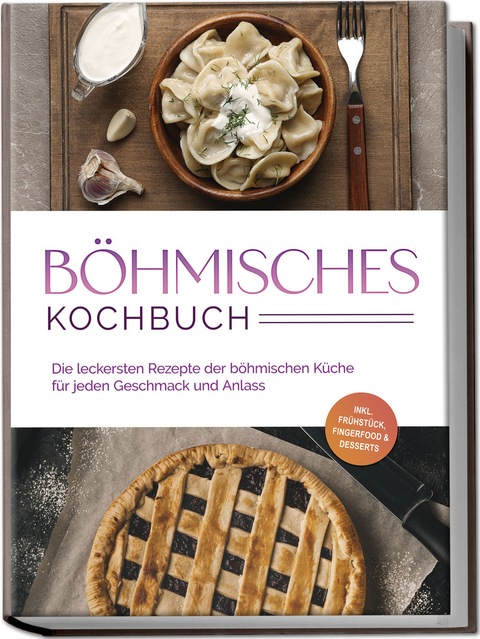 BÖHMISCHES
KOCHBUCH

Die leckersten Rezepte der böhmischen Küche für jeden Geschmack und Anlass

INKL. FRÜHSTÜCK, FINGERFOOD & DESSERTS